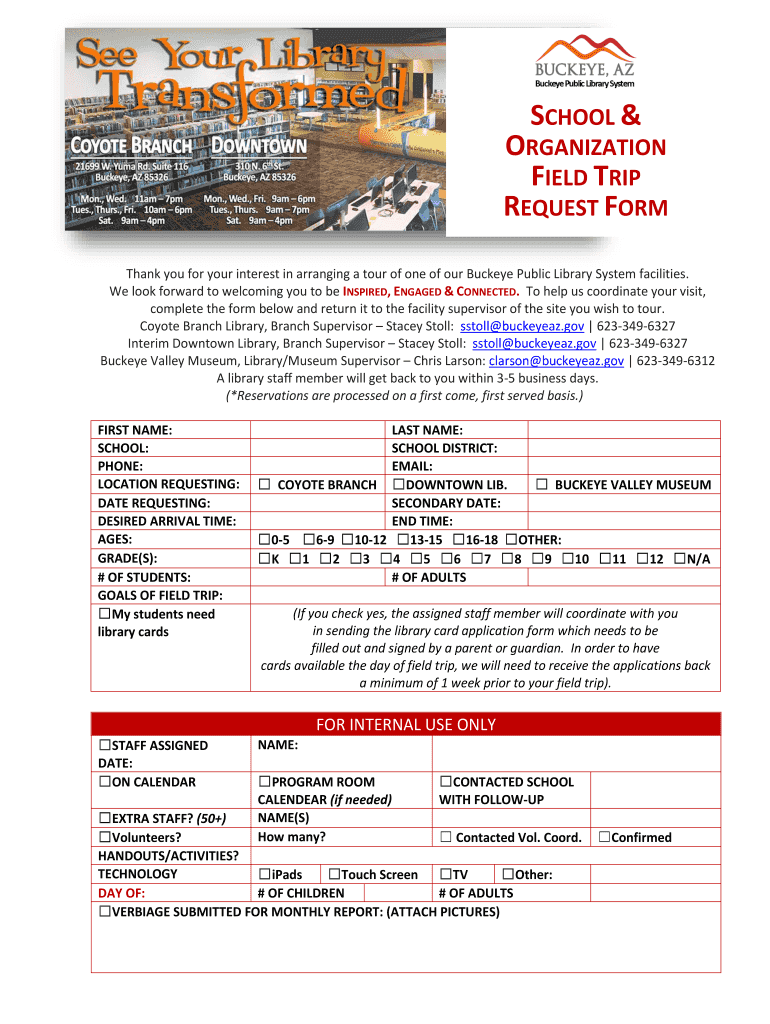 See Your Library Transformed

COYOTE BRANCH
21699 W. Yuma Rd. Suite 116
Buckeye, AZ 85326
Mon., Wed. 11am – 7pm
Tues., Thurs., Fri. 10am – 6pm
Sat. 9am – 4pm

DOWNTOWN
310 N. 6th St.
Buckeye, AZ 85326
Mon., Wed., Fri. 9am – 6pm
Tues., Thurs. 9am – 7pm
Sat. 9am – 4pm

BUCKEYE, AZ
Buckeye Public Library System

SCHOOL & ORGANIZATION FIELD TRIP REQUEST FORM

Thank you for your interest in arranging a tour of one of our Buckeye Public Library System facilities. We look forward to welcoming you to be INSPIRED, ENGAGED & CONNECTED. To help us coordinate your visit, complete the form below and return it to the facility supervisor of the site you wish to tour.
Coyote Branch Library, Branch Supervisor – Stacey Stoll: sstoll@buckeyeaz.gov | 623-349-6327
Interim Downtown Library, Branch Supervisor – Stacey Stoll: sstoll@buckeyeaz.gov | 623-349-6327
Buckeye Valley Museum, Library/Museum Supervisor – Chris Larson: clarson@buckeyeaz.gov | 623-349-6312
A library staff member will get back to you within 3-5 business days.
(*Reservations are processed on a first come, first served basis.)

| FIRST NAME: | | LAST NAME: | |
|---|---|---|---|
| SCHOOL: | | SCHOOL DISTRICT: | |
| PHONE: | | EMAIL: | |
| LOCATION REQUESTING: | ☐ COYOTE BRANCH | ☐DOWNTOWN LIB. | ☐ BUCKEYE VALLEY MUSEUM |
| DATE REQUESTING: | | SECONDARY DATE: | |
| DESIRED ARRIVAL TIME: | | END TIME: | |
| AGES: | ☐0-5 ☐6-9 ☐10-12 ☐13-15 ☐16-18 ☐OTHER: | | |
| GRADE(S): | ☐K ☐1 ☐2 ☐3 ☐4 ☐5 ☐6 ☐7 ☐8 ☐9 ☐10 ☐11 ☐12 ☐N/A | | |
| # OF STUDENTS: | | # OF ADULTS | |
| GOALS OF FIELD TRIP: | | | |
| ☐My students need library cards | (If you check yes, the assigned staff member will coordinate with you in sending the library card application form which needs to be filled out and signed by a parent or guardian. In order to have cards available the day of field trip, we will need to receive the applications back a minimum of 1 week prior to your field trip). | | |

FOR INTERNAL USE ONLY

| ☐STAFF ASSIGNED | NAME: | | |
|---|---|---|---|
| DATE: | | | |
| ☐ON CALENDAR | ☐PROGRAM ROOM CALENDEAR (if needed) | ☐CONTACTED SCHOOL WITH FOLLOW-UP | |
| ☐EXTRA STAFF? (50+) | NAME(S) | | |
| ☐Volunteers? | How many? | ☐ Contacted Vol. Coord. | ☐Confirmed |
| HANDOUTS/ACTIVITIES? | | | |
| TECHNOLOGY | ☐iPads ☐Touch Screen | ☐TV ☐Other: | |
| DAY OF: | # OF CHILDREN | # OF ADULTS | |
| ☐VERBIAGE SUBMITTED FOR MONTHLY REPORT: (ATTACH PICTURES) | | | |